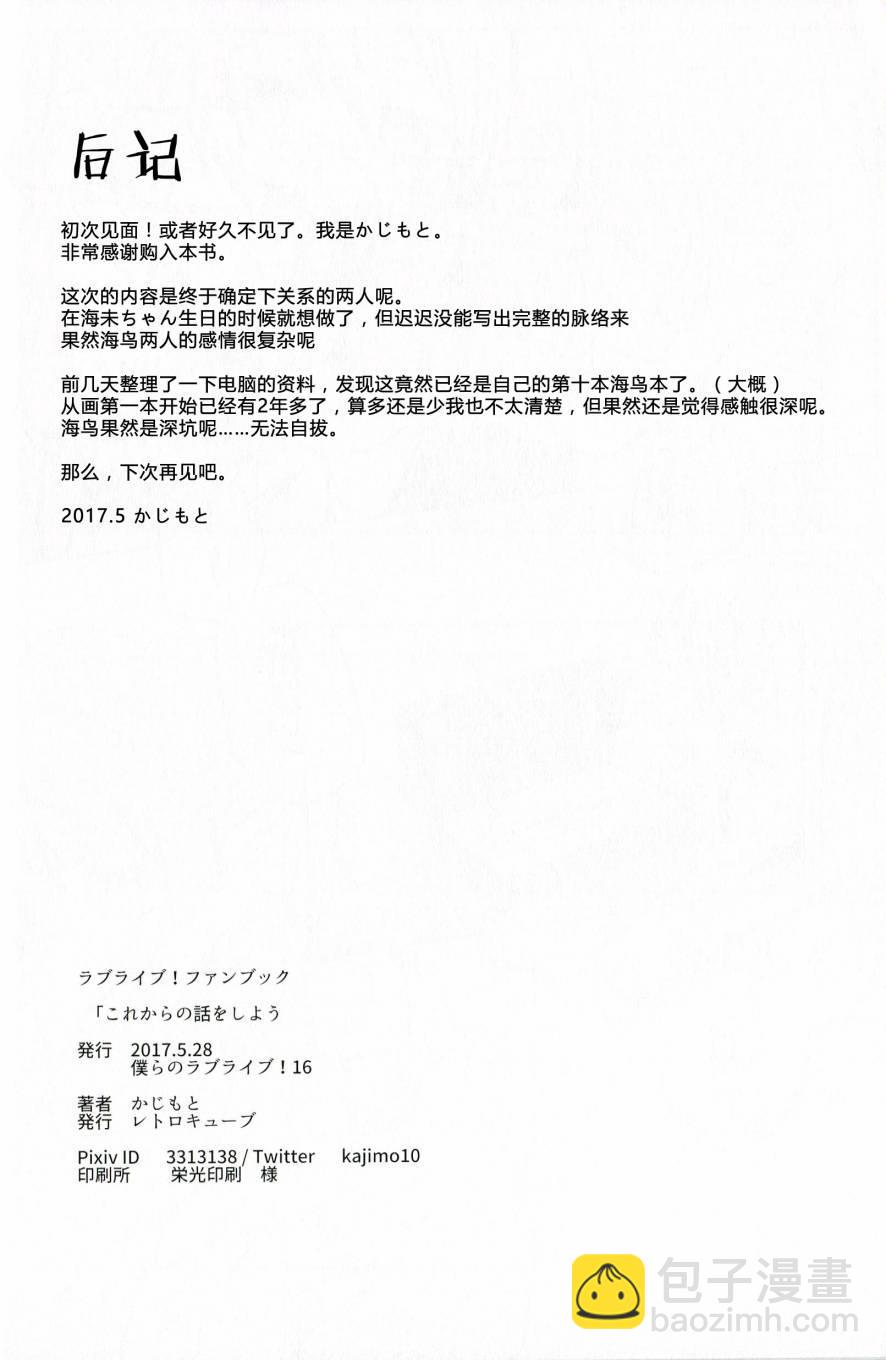 后记

初次见面！或者好久不见了。我是かじもと。
非常感谢购入本书。

这次的内容是终于确定下关系的两人呢。
在海未ちゃん生日的时候就想做了，但迟迟没能写出完整的脉络来
果然海鸟两人的感情很复杂呢

前几天整理了一下电脑的资料，发现这竟然已经是自己的第十本海鸟本了。（大概）
从画第一本开始已经有2年多了，算多还是少我也不太清楚，但果然还是觉得感触很深呢。
海鸟果然是深坑呢……无法自拔。

那么，下次再见吧。

2017.5 かじもと

ラブライブ！ファンブック

「これからの話をしよう

発行 2017.5.28
僕らのラブライブ！16

著者 かじもと
発行 レトロキューブ

Pixiv ID 3313138 / Twitter kajimo10
印刷所 栄光印刷 様

包子漫畫
baozimh.com